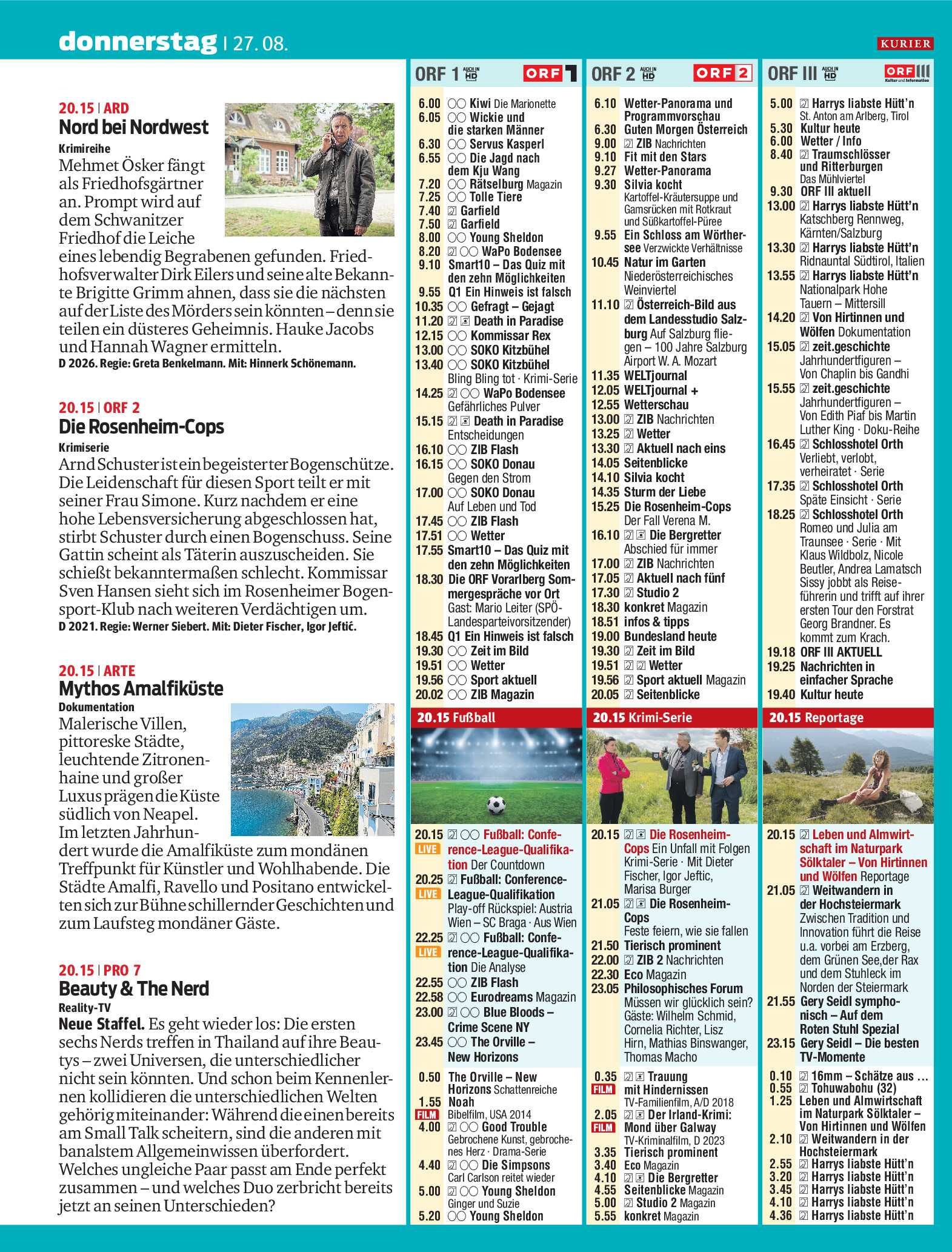 donnerstag | 27. 08.

KURIER

20.15 | ARD
Nord bei Nordwest
Krimireihe
Mehmet Ösker fängt als Friedhofsgärtner an. Prompt wird auf dem Schwanitzer Friedhof die Leiche eines lebendig Begrabenen gefunden. Friedhofsverwalter Dirk Eilers und seine alte Bekannte Brigitte Grimm ahnen, dass sie die nächsten auf der Liste des Mörders sein könnten – denn sie teilen ein düsteres Geheimnis. Hauke Jacobs und Hannah Wagner ermitteln.
D 2026. Regie: Greta Benkelmann. Mit: Hinnerk Schönemann.

20.15 | ORF 2
Die Rosenheim-Cops
Krimiserie
Arnd Schuster ist ein begeisterter Bogenschütze. Die Leidenschaft für diesen Sport teilt er mit seiner Frau Simone. Kurz nachdem er eine hohe Lebensversicherung abgeschlossen hat, stirbt Schuster durch einen Bogenschuss. Seine Gattin scheint als Täterin auszuscheiden. Sie schießt bekanntermaßen schlecht. Kommissar Sven Hansen sieht sich im Rosenheimer Bogensport-Klub nach weiteren Verdächtigen um.
D 2021. Regie: Werner Siebert. Mit: Dieter Fischer, Igor Jeftić.

20.15 | ARTE
Mythos Amalfiküste
Dokumentation
Malerische Villen, pittoreske Städte, leuchtende Zitronenhaine und großer Luxus prägen die Küste südlich von Neapel. Im letzten Jahrhundert wurde die Amalfiküste zum mondänen Treffpunkt für Künstler und Wohlhabende. Die Städte Amalfi, Ravello und Positano entwickelten sich zur Bühne schillernder Geschichten und zum Laufsteg mondäner Gäste.

20.15 | PRO 7
Beauty & The Nerd
Reality-TV
Neue Staffel. Es geht wieder los: Die ersten sechs Nerds treffen in Thailand auf ihre Beautys – zwei Universen, die unterschiedlicher nicht sein könnten. Und schon beim Kennenlernen kollidieren die unterschiedlichen Welten gehörig miteinander: Während die einen bereits am Small Talk scheitern, sind die anderen mit banalstem Allgemeinwissen überfordert. Welches ungleiche Paar passt am Ende perfekt zusammen – und welches Duo zerbricht bereits jetzt an seinen Unterschieden?

ORF 1 AUCH IN HD ORF 1
6.00 Kiwi Die Marionette
6.05 Wickie und die starken Männer
6.30 Servus Kasperl
6.55 Die Jagd nach dem Kju Wang
7.20 Rätselburg Magazin
7.25 Tolle Tiere
7.40 Garfield
7.50 Garfield
8.00 Young Sheldon
8.20 WaPo Bodensee
9.10 Smart10 – Das Quiz mit den zehn Möglichkeiten
9.55 Q1 Ein Hinweis ist falsch
10.35 Gefragt – Gejagt
11.20 Death in Paradise
12.15 Kommissar Rex
13.00 SOKO Kitzbühel
13.40 SOKO Kitzbühel Bling Bling tot · Krimi-Serie
14.25 WaPo Bodensee Gefährliches Pulver
15.15 Death in Paradise Entscheidungen
16.10 ZIB Flash
16.15 SOKO Donau Gegen den Strom
17.00 SOKO Donau Auf Leben und Tod
17.45 ZIB Flash
17.51 Wetter
17.55 Smart10 – Das Quiz mit den zehn Möglichkeiten
18.30 Die ORF Vorarlberg Sommergespräche vor Ort Gast: Mario Leiter (SPÖ-Landesparteivorsitzender)
18.45 Q1 Ein Hinweis ist falsch
19.30 Zeit im Bild
19.51 Wetter
19.56 Sport aktuell
20.02 ZIB Magazin
20.15 Fußball
20.15 LIVE Fußball: Conference-League-Qualifikation Der Countdown
20.25 LIVE Fußball: Conference-League-Qualifikation Play-off Rückspiel: Austria Wien – SC Braga · Aus Wien
22.25 LIVE Fußball: Conference-League-Qualifikation Die Analyse
22.55 ZIB Flash
22.58 Eurodreams Magazin
23.00 Blue Bloods – Crime Scene NY
23.45 The Orville – New Horizons
0.50 The Orville – New Horizons Schattenreiche
1.55 FILM Noah Bibelfilm, USA 2014
4.00 Good Trouble Gebrochene Kunst, gebrochenes Herz · Drama-Serie
4.40 Die Simpsons Carl Carlson reitet wieder
5.00 Young Sheldon Ginger und Suzie
5.20 Young Sheldon

ORF 2 AUCH IN HD ORF 2
6.10 Wetter-Panorama und Programmvorschau
6.30 Guten Morgen Österreich
9.00 ZIB Nachrichten
9.10 Fit mit den Stars
9.27 Wetter-Panorama
9.30 Silvia kocht Kartoffel-Kräutersuppe und Gamsrücken mit Rotkraut und Süßkartoffel-Püree
9.55 Ein Schloss am Wörthersee Verzwickte Verhältnisse
10.45 Natur im Garten Niederösterreichisches Weinviertel
11.10 Österreich-Bild aus dem Landesstudio Salzburg Auf Salzburg fliegen – 100 Jahre Salzburg Airport W. A. Mozart
11.35 WELTjournal
12.05 WELTjournal +
12.55 Wetterschau
13.00 ZIB Nachrichten
13.25 Wetter
13.30 Aktuell nach eins
14.05 Seitenblicke
14.10 Silvia kocht
14.35 Sturm der Liebe
15.25 Die Rosenheim-Cops Der Fall Verena M.
16.10 Die Bergretter Abschied für immer
17.00 ZIB Nachrichten
17.05 Aktuell nach fünf
17.30 Studio 2
18.30 konkret Magazin
18.51 infos & tipps
19.00 Bundesland heute
19.30 Zeit im Bild
19.51 Wetter
19.56 Sport aktuell Magazin
20.05 Seitenblicke
20.15 Krimi-Serie
20.15 Die Rosenheim-Cops Ein Unfall mit Folgen Krimi-Serie · Mit Dieter Fischer, Igor Jeftic, Marisa Burger
21.05 Die Rosenheim-Cops Feste feiern, wie sie fallen
21.50 Tierisch prominent
22.00 ZIB 2 Nachrichten
22.30 Eco Magazin
23.05 Philosophisches Forum Müssen wir glücklich sein? Gäste: Wilhelm Schmid, Cornelia Richter, Lisz Hirn, Mathias Binswanger, Thomas Macho
0.35 FILM Trauung mit Hindernissen TV-Familienfilm, A/D 2018
2.05 FILM Der Irland-Krimi: Mond über Galway TV-Kriminalfilm, D 2023
3.35 Tierisch prominent
3.40 Eco Magazin
4.10 Die Bergretter
4.55 Seitenblicke Magazin
5.00 Studio 2 Magazin
5.55 konkret Magazin

ORF III AUCH IN HD ORF III Kultur und Information
5.00 Harrys liabste Hütt'n St. Anton am Arlberg, Tirol
5.30 Kultur heute
6.00 Wetter / Info
8.40 Traumschlösser und Ritterburgen Das Mühlviertel
9.30 ORF III aktuell
13.00 Harrys liabste Hütt'n Katschberg Rennweg, Kärnten/Salzburg
13.30 Harrys liabste Hütt'n Ridnauntal Südtirol, Italien
13.55 Harrys liabste Hütt'n Nationalpark Hohe Tauern – Mittersill
14.20 Von Hirtinnen und Wölfen Dokumentation
15.05 zeit.geschichte Jahrhundertfiguren – Von Chaplin bis Gandhi
15.55 zeit.geschichte Jahrhundertfiguren – Von Edith Piaf bis Martin Luther King · Doku-Reihe
16.45 Schlosshotel Orth Verliebt, verlobt, verheiratet · Serie
17.35 Schlosshotel Orth Späte Einsicht · Serie
18.25 Schlosshotel Orth Romeo und Julia am Traunsee · Serie · Mit Klaus Wildbolz, Nicole Beutler, Andrea Lamatsch Sissy jobbt als Reiseführerin und trifft auf ihrer ersten Tour den Forstrat Georg Brandner. Es kommt zum Krach.
19.18 ORF III AKTUELL
19.25 Nachrichten in einfacher Sprache
19.40 Kultur heute
20.15 Reportage
20.15 Leben und Almwirtschaft im Naturpark Sölktaler – Von Hirtinnen und Wölfen Reportage
21.05 Weitwandern in der Hochsteiermark Zwischen Tradition und Innovation führt die Reise u.a. vorbei am Erzberg, dem Grünen See,der Rax und dem Stuhleck im Norden der Steiermark
21.55 Gery Seidl symphonisch – Auf dem Roten Stuhl Spezial
23.15 Gery Seidl – Die besten TV-Momente
0.10 16mm – Schätze aus ...
0.55 Tohuwabohu (32)
1.25 Leben und Almwirtschaft im Naturpark Sölktaler – Von Hirtinnen und Wölfen
2.10 Weitwandern in der Hochsteiermark
2.55 Harrys liabste Hütt'n
3.20 Harrys liabste Hütt'n
3.45 Harrys liabste Hütt'n
4.10 Harrys liabste Hütt'n
4.36 Harrys liabste Hütt'n